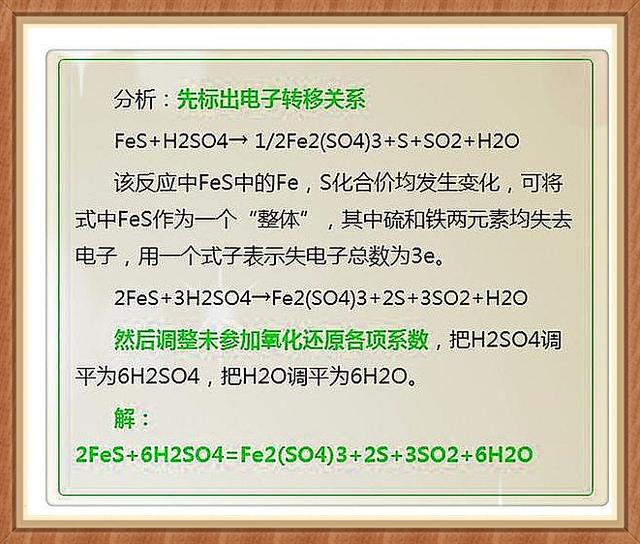 分析：先标出电子转移关系

FeS+H2SO4→ 1/2Fe2(SO4)3+S+SO2+H2O

该反应中FeS中的Fe，S化合价均发生变化，可将式中FeS作为一个“整体”，其中硫和铁两元素均失去电子，用一个式子表示失电子总数为3e。

2FeS+3H2SO4→Fe2(SO4)3+2S+3SO2+H2O

然后调整未参加氧化还原各项系数，把H2SO4调平为6H2SO4，把H2O调平为6H2O。

解：

2FeS+6H2SO4=Fe2(SO4)3+2S+3SO2+6H2O